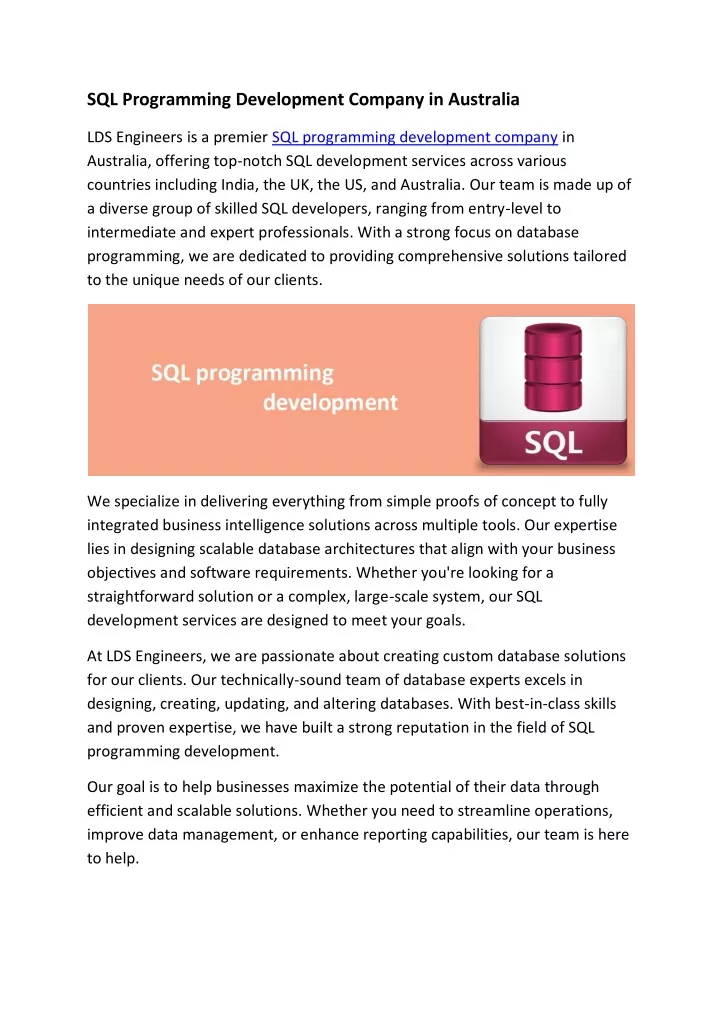 SQL Programming Development Company in Australia

LDS Engineers is a premier SQL programming development company in Australia, offering top-notch SQL development services across various countries including India, the UK, the US, and Australia. Our team is made up of a diverse group of skilled SQL developers, ranging from entry-level to intermediate and expert professionals. With a strong focus on database programming, we are dedicated to providing comprehensive solutions tailored to the unique needs of our clients.

SQL programming development

SQL

We specialize in delivering everything from simple proofs of concept to fully integrated business intelligence solutions across multiple tools. Our expertise lies in designing scalable database architectures that align with your business objectives and software requirements. Whether you're looking for a straightforward solution or a complex, large-scale system, our SQL development services are designed to meet your goals.

At LDS Engineers, we are passionate about creating custom database solutions for our clients. Our technically-sound team of database experts excels in designing, creating, updating, and altering databases. With best-in-class skills and proven expertise, we have built a strong reputation in the field of SQL programming development.

Our goal is to help businesses maximize the potential of their data through efficient and scalable solutions. Whether you need to streamline operations, improve data management, or enhance reporting capabilities, our team is here to help.